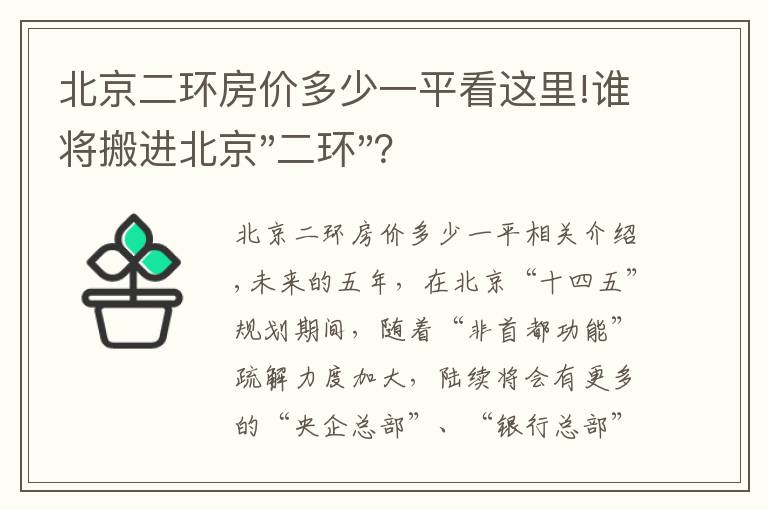 北京二环房价多少一平看这里!谁将搬进北京"二环"?

北京二环房价多少一平相关介绍，未来的五年，在北京“十四五”规划期间，随着“非首都功能”疏解力度加大，陆续将会有更多的“央企总部”、“银行总部”